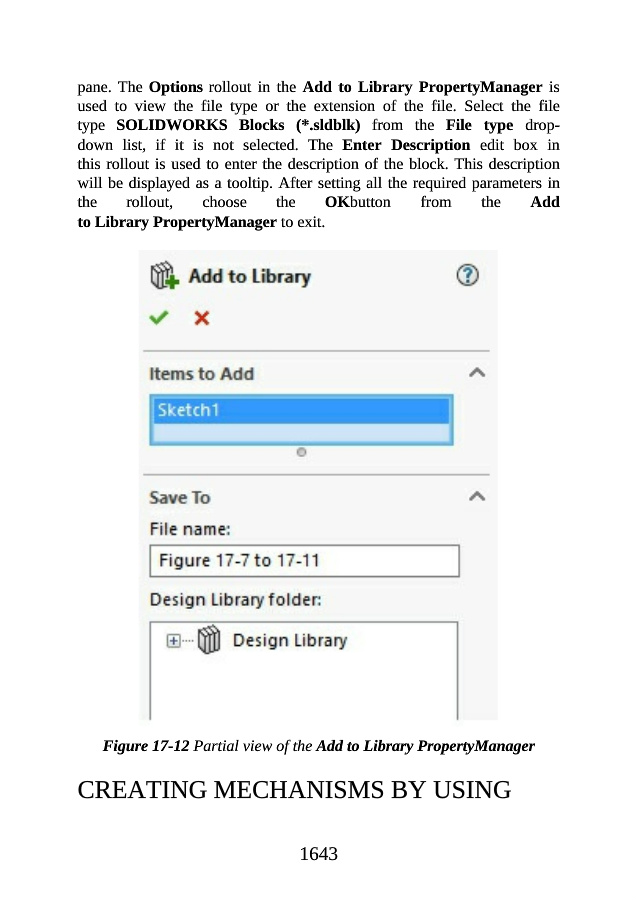 pane. The Options rollout in the Add to Library PropertyManager is used to view the file type or the extension of the file. Select the file type SOLIDWORKS Blocks (*.sldblk) from the File type drop-down list, if it is not selected. The Enter Description edit box in this rollout is used to enter the description of the block. This description will be displayed as a tooltip. After setting all the required parameters in the rollout, choose the OKbutton from the Add to Library PropertyManager to exit.

Add to Library

Items to Add

Sketch1

Save To

File name:

Figure 17-7 to 17-11

Design Library folder:

Design Library

Figure 17-12 Partial view of the Add to Library PropertyManager

CREATING MECHANISMS BY USING

1643